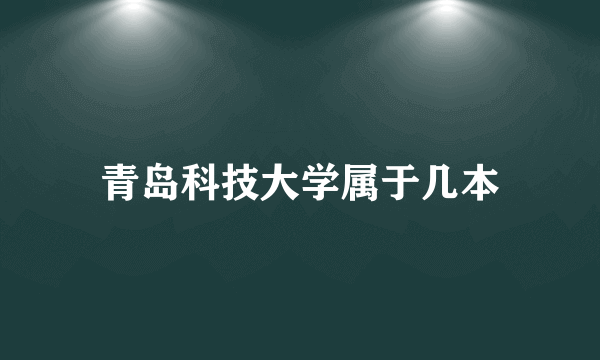 青岛科技大学属于几本